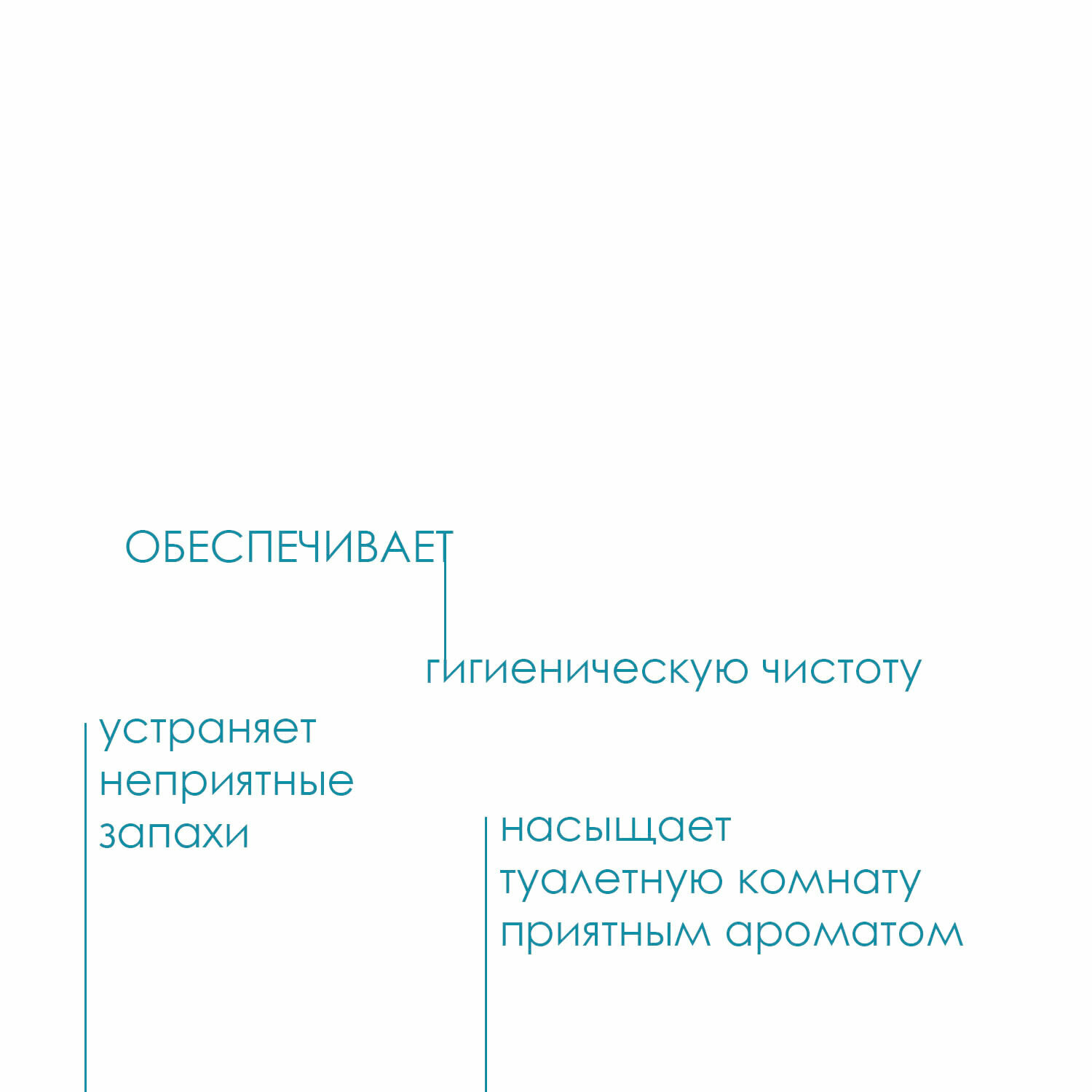 ОБЕСПЕЧИВАЕТ

гигиеническую чистоту

устраняет
неприятные
запахи

насыщает
туалетную комнату
приятным ароматом